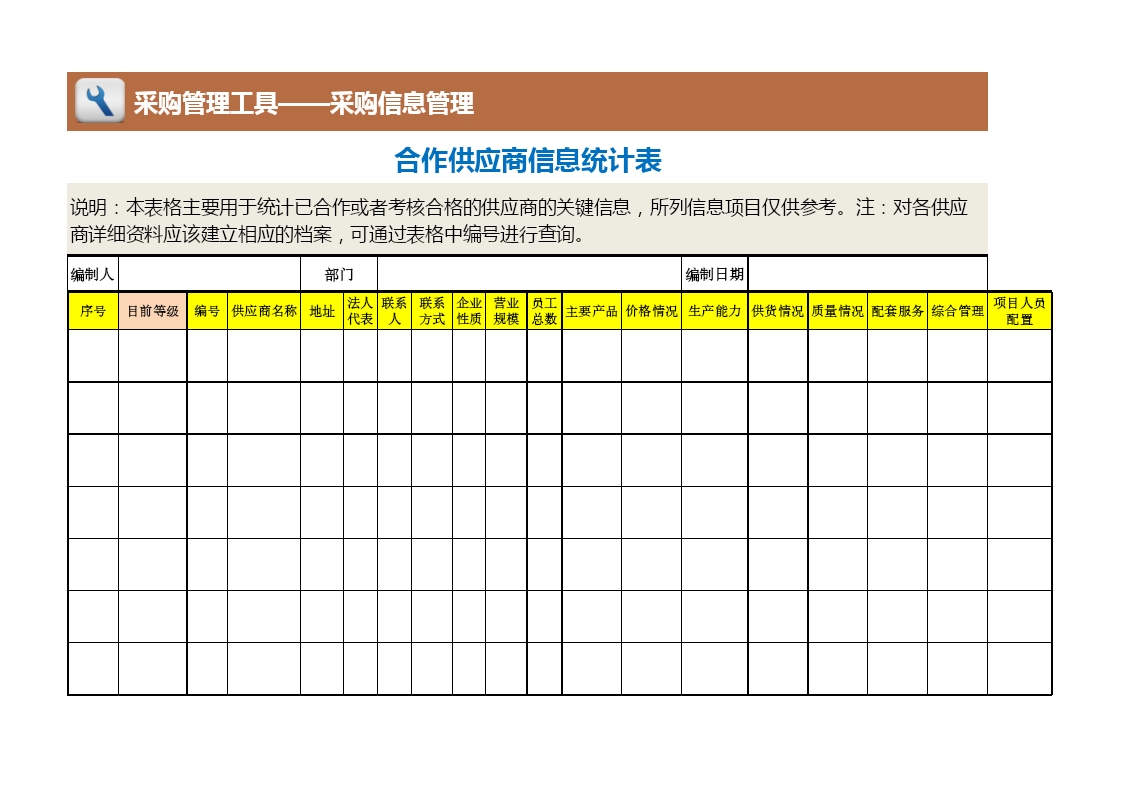 采购管理工具——采购信息管理

合作供应商信息统计表

说明：本表格主要用于统计已合作或者考核合格的供应商的关键信息，所列信息项目仅供参考。注：对各供应商详细资料应该建立相应的档案，可通过表格中编号进行查询。

| 编制人 | | 部门 | | 编制日期 | |
|---|---|---|---|---|---|

| 序号 | 目前等级 | 编号 | 供应商名称 | 地址 | 法人代表 | 联系人 | 联系方式 | 企业性质 | 营业规模 | 员工总数 | 主要产品 | 价格情况 | 生产能力 | 供货情况 | 质量情况 | 配套服务 | 综合管理 | 项目人员配置 |
|---|---|---|---|---|---|---|---|---|---|---|---|---|---|---|---|---|---|---|
| | | | | | | | | | | | | | | | | | | |
| | | | | | | | | | | | | | | | | | | |
| | | | | | | | | | | | | | | | | | | |
| | | | | | | | | | | | | | | | | | | |
| | | | | | | | | | | | | | | | | | | |
| | | | | | | | | | | | | | | | | | | |
| | | | | | | | | | | | | | | | | | | |